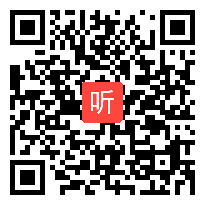 听